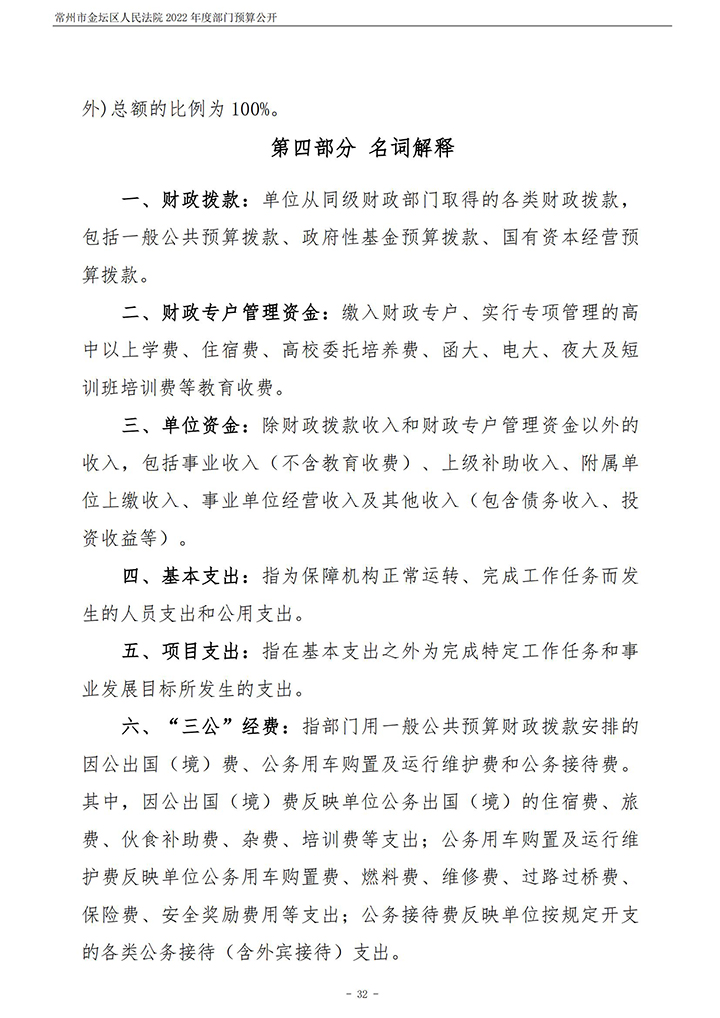 常州市金坛区人民法院2022年度部门预算公开

外）总额的比例为100%。

第四部分 名词解释

一、财政拨款：单位从同级财政部门取得的各类财政拨款，包括一般公共预算拨款、政府性基金预算拨款、国有资本经营预算拨款。

二、财政专户管理资金：缴入财政专户、实行专项管理的高中以上学费、住宿费、高校委托培养费、函大、电大、夜大及短训班培训费等教育收费。

三、单位资金：除财政拨款收入和财政专户管理资金以外的收入，包括事业收入（不含教育收费）、上级补助收入、附属单位上缴收入、事业单位经营收入及其他收入（包含债务收入、投资收益等）。

四、基本支出：指为保障机构正常运转、完成工作任务而发生的人员支出和公用支出。

五、项目支出：指在基本支出之外为完成特定工作任务和事业发展目标所发生的支出。

六、“三公”经费：指部门用一般公共预算财政拨款安排的因公出国（境）费、公务用车购置及运行维护费和公务接待费。其中，因公出国（境）费反映单位公务出国（境）的住宿费、旅费、伙食补助费、杂费、培训费等支出；公务用车购置及运行维护费反映单位公务用车购置费、燃料费、维修费、过路过桥费、保险费、安全奖励费用等支出；公务接待费反映单位按规定开支的各类公务接待（含外宾接待）支出。

- 32 -